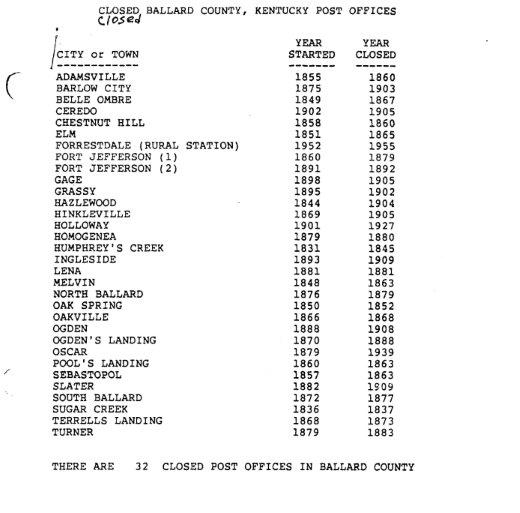 CLOSED BALLARD COUNTY, KENTUCKY POST OFFICES
Closed

| CITY or TOWN | YEAR STARTED | YEAR CLOSED |
|---|---|---|
| ADAMSVILLE | 1855 | 1860 |
| BARLOW CITY | 1875 | 1903 |
| BELLE OMBRE | 1849 | 1867 |
| CEREDO | 1902 | 1905 |
| CHESTNUT HILL | 1858 | 1860 |
| ELM | 1851 | 1865 |
| FORRESTDALE (RURAL STATION) | 1952 | 1955 |
| FORT JEFFERSON (1) | 1860 | 1879 |
| FORT JEFFERSON (2) | 1891 | 1892 |
| GAGE | 1898 | 1905 |
| GRASSY | 1895 | 1902 |
| HAZLEWOOD | 1844 | 1904 |
| HINKLEVILLE | 1869 | 1905 |
| HOLLOWAY | 1901 | 1927 |
| HOMOGENEA | 1879 | 1880 |
| HUMPHREY'S CREEK | 1831 | 1845 |
| INGLESIDE | 1893 | 1909 |
| LENA | 1881 | 1881 |
| MELVIN | 1848 | 1863 |
| NORTH BALLARD | 1876 | 1879 |
| OAK SPRING | 1850 | 1852 |
| OAKVILLE | 1866 | 1868 |
| OGDEN | 1888 | 1908 |
| OGDEN'S LANDING | 1870 | 1888 |
| OSCAR | 1879 | 1939 |
| POOL'S LANDING | 1860 | 1863 |
| SEBASTOPOL | 1857 | 1863 |
| SLATER | 1882 | 1909 |
| SOUTH BALLARD | 1872 | 1877 |
| SUGAR CREEK | 1836 | 1837 |
| TERRELLS LANDING | 1868 | 1873 |
| TURNER | 1879 | 1883 |

THERE ARE 32 CLOSED POST OFFICES IN BALLARD COUNTY